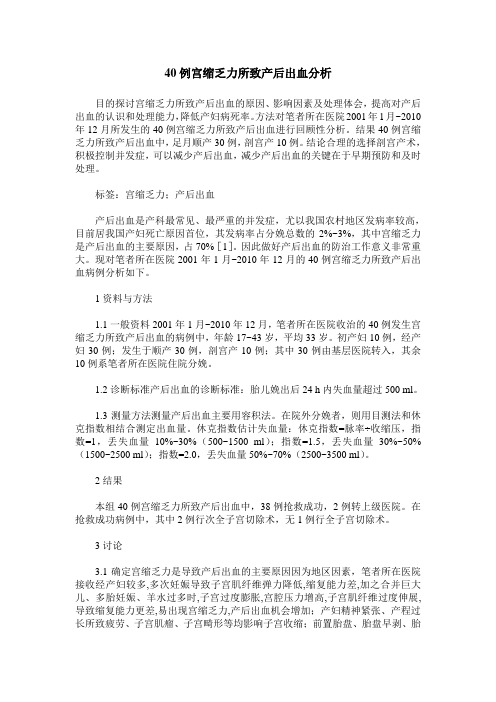 40 例宫缩乏力所致产后出血分析

目的探讨宫缩乏力所致产后出血的原因、影响因素及处理体会，提高对产后出血的认识和处理能力，降低产妇病死率。方法对笔者所在医院 2001 年 1 月-2010 年 12 月所发生的 40 例宫缩乏力所致产后出血进行回顾性分析。结果 40 例宫缩乏力所致产后出血中，足月顺产 30 例，剖宫产 10 例。结论合理的选择剖宫产术，积极控制并发症，可以减少产后出血，减少产后出血的关键在于早期预防和及时处理。

标签：宫缩乏力；产后出血

产后出血是产科最常见、最严重的并发症，尤以我国农村地区发病率较高，目前居我国产妇死亡原因首位，其发病率占分娩总数的 2%-3%，其中宫缩乏力是产后出血的主要原因，占 70%［1］。因此做好产后出血的防治工作意义非常重大。现对笔者所在医院 2001 年 1 月-2010 年 12 月的 40 例宫缩乏力所致产后出血病例分析如下。

1 资料与方法

1.1 一般资料 2001 年 1 月-2010 年 12 月，笔者所在医院收治的 40 例发生宫缩乏力所致产后出血的病例中，年龄 17-43 岁，平均 33 岁。初产妇 10 例，经产妇 30 例；发生于顺产 30 例，剖宫产 10 例；其中 30 例由基层医院转入，其余 10 例系笔者所在医院住院分娩。

1.2 诊断标准产后出血的诊断标准：胎儿娩出后 24 h 内失血量超过 500 ml。

1.3 测量方法测量产后出血主要用容积法。在院外分娩者，则用目测法和休克指数相结合测定出血量。休克指数估计失血量：休克指数=脉率÷收缩压，指数=1，丢失血量 10%-30%（500-1500 ml）；指数=1.5，丢失血量 30%-50%（1500-2500 ml）；指数=2.0，丢失血量 50%-70%（2500-3500 ml）。

2 结果

本组 40 例宫缩乏力所致产后出血中，38 例抢救成功，2 例转上级医院。在抢救成功病例中，其中 2 例行次全子宫切除术，无 1 例行全子宫切除术。

3 讨论

3.1 确定宫缩乏力是导致产后出血的主要原因因为地区因素，笔者所在医院接收经产妇较多,多次妊娠导致子宫肌纤维弹力降低,缩复能力差,加之合并巨大儿、多胎妊娠、羊水过多时,子宫过度膨胀,宫腔压力增高,子宫肌纤维过度伸展,导致缩复能力更差,易出现宫缩乏力,产后出血机会增加；产妇精神紧张、产程过长所致疲劳、子宫肌瘤、子宫畸形等均影响子宫收缩；前置胎盘、胎盘早剥、胎